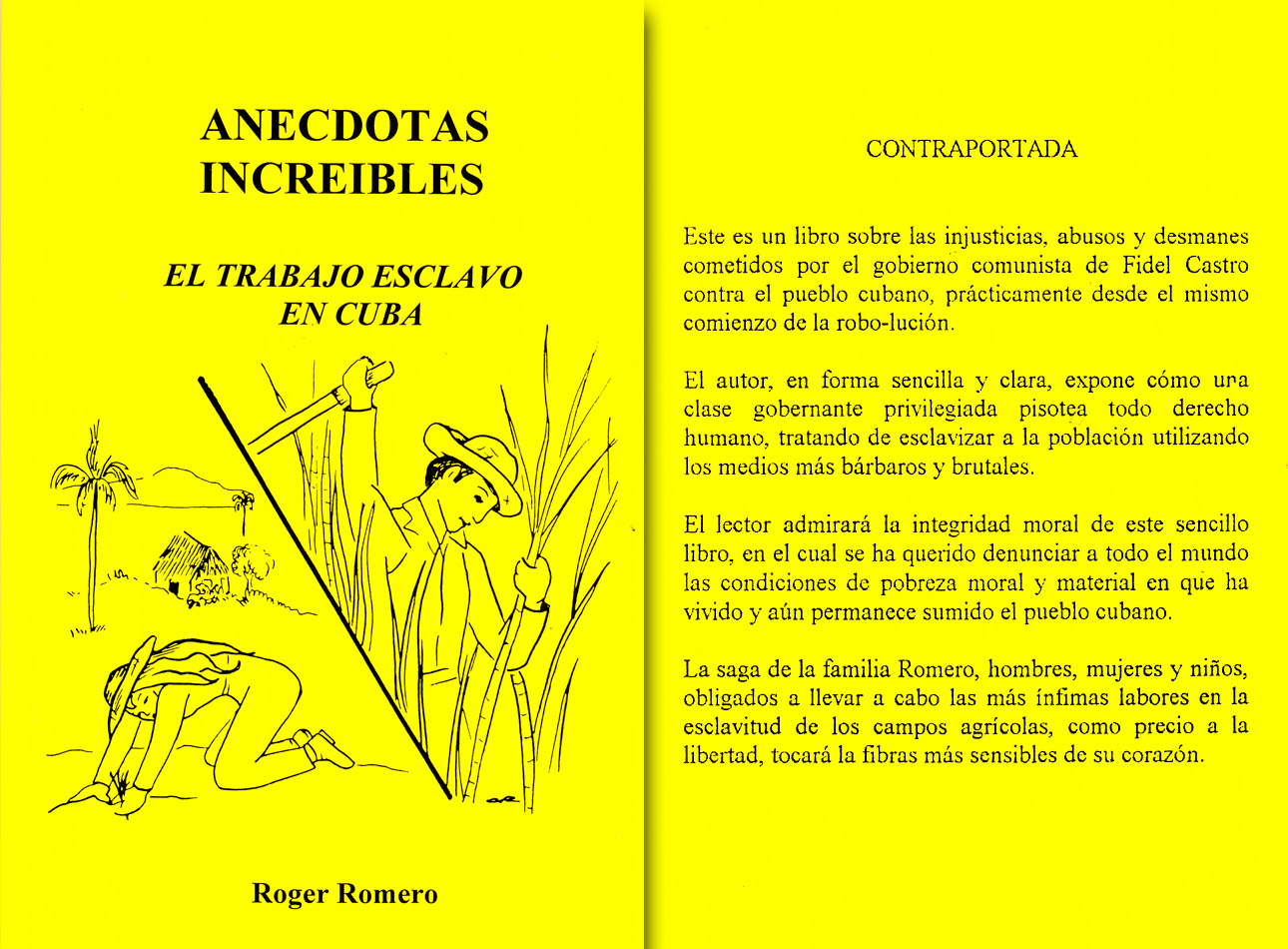 ANECDOTAS INCREIBLES

EL TRABAJO ESCLAVO EN CUBA

Roger Romero

CONTRAPORTADA

Este es un libro sobre las injusticias, abusos y desmanes cometidos por el gobierno comunista de Fidel Castro contra el pueblo cubano, prácticamente desde el mismo comienzo de la robo-lución.

El autor, en forma sencilla y clara, expone cómo una clase gobernante privilegiada pisotea todo derecho humano, tratando de esclavizar a la población utilizando los medios más bárbaros y brutales.

El lector admirará la integridad moral de este sencillo libro, en el cual se ha querido denunciar a todo el mundo las condiciones de pobreza moral y material en que ha vivido y aún permanece sumido el pueblo cubano.

La saga de la familia Romero, hombres, mujeres y niños, obligados a llevar a cabo las más ínfimas labores en la esclavitud de los campos agrícolas, como precio a la libertad, tocará la fibras más sensibles de su corazón.